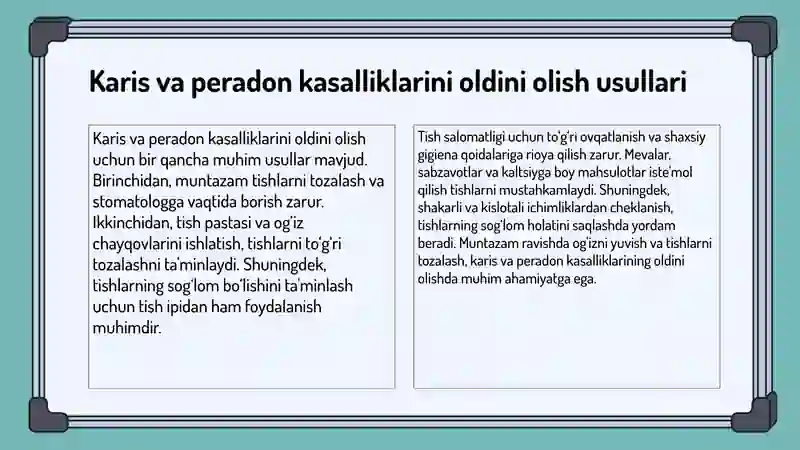 Karis va peradon kasalliklarini oldini olish usullari

Karis va peradon kasalliklarini oldini olish uchun bir qancha muhim usullar mavjud. Birinchidan, muntazam tishlarni tozalash va stomatologga vaqtida borish zarur. Ikkinchidan, tish pastasi va og'iz chayqovlarini ishlatish, tishlarni to'g'ri tozalashni ta'minlaydi. Shuningdek, tishlarning sog'lom bo'lishini ta'minlash uchun tish ipidan ham foydalanish muhimdir.

Tish salomatligi uchun to'g'ri ovqatlanish va shaxsiy gigiena qoidalariga rioya qilish zarur. Mevalar, sabzavotlar va kaltsiyga boy mahsulotlar iste'mol qilish tishlarni mustahkamlaydi. Shuningdek, shakarli va kislotali ichimliklardan cheklanish, tishlarning sog'lom holatini saqlashda yordam beradi. Muntazam ravishda og'izni yuvish va tishlarni tozalash, karis va peradon kasalliklarining oldini olishda muhim ahamiyatga ega.